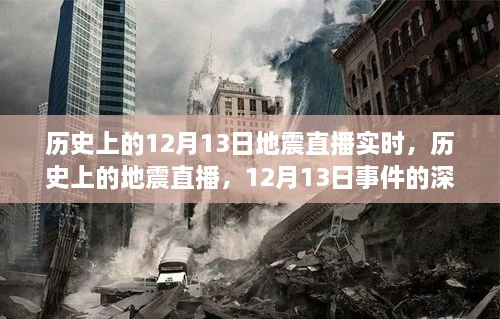 历史上的12月13日地震直播实时，历史上的地震直播，12月13日事件的深